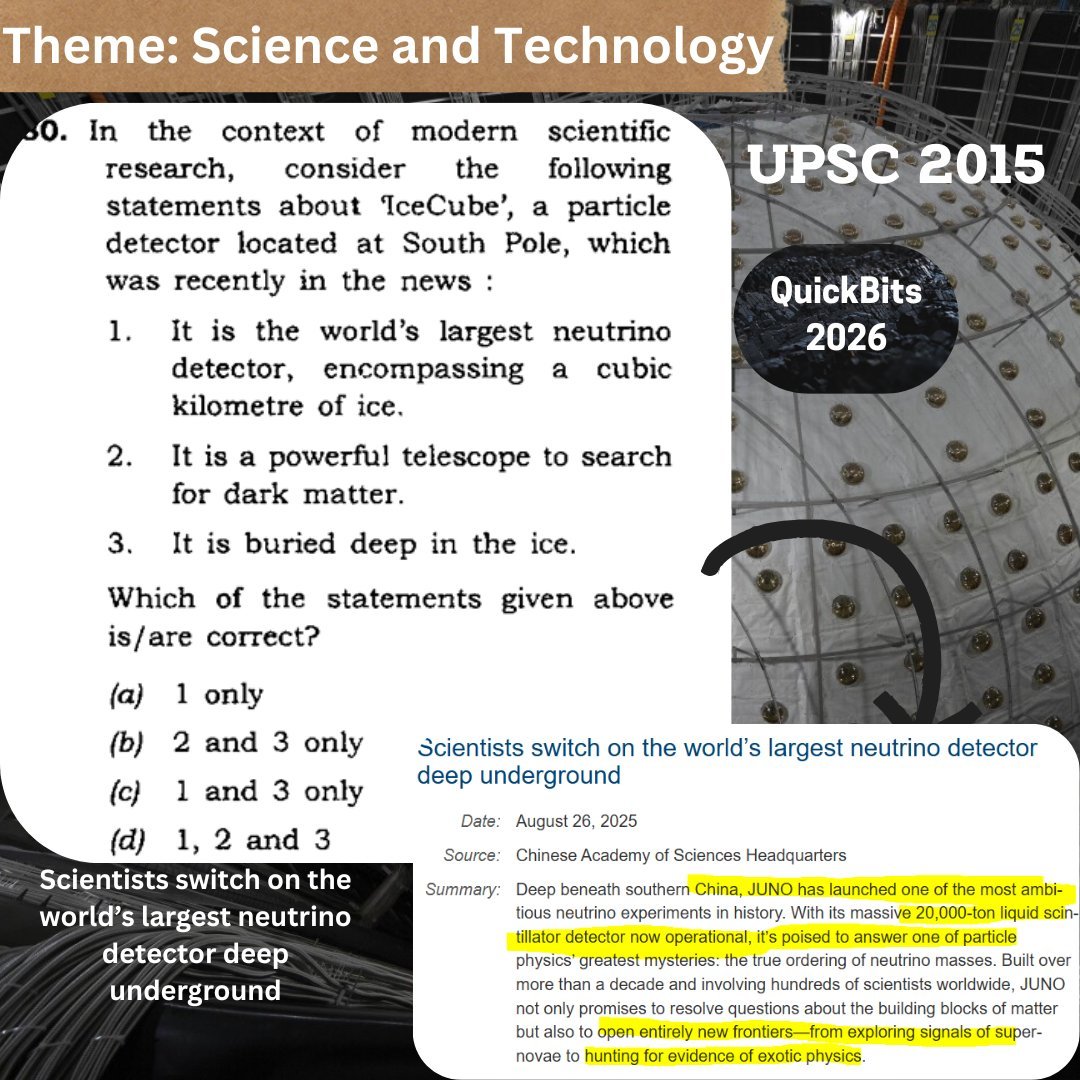 Theme: Science and Technology

UPSC 2015

QuickBits 2026

30. In the context of modern scientific research, consider the following statements about 'IceCube', a particle detector located at South Pole, which was recently in the news :

1. It is the world's largest neutrino detector, encompassing a cubic kilometre of ice.

2. It is a powerful telescope to search for dark matter.

3. It is buried deep in the ice.

Which of the statements given above is/are correct?

(a) 1 only

(b) 2 and 3 only

(c) 1 and 3 only

(d) 1, 2 and 3

Scientists switch on the world's largest neutrino detector deep underground

Scientists switch on the world's largest neutrino detector deep underground

Date: August 26, 2025

Source: Chinese Academy of Sciences Headquarters

Summary: Deep beneath southern China, JUNO has launched one of the most ambitious neutrino experiments in history. With its massive 20,000-ton liquid scintillator detector now operational, it's poised to answer one of particle physics' greatest mysteries: the true ordering of neutrino masses. Built over more than a decade and involving hundreds of scientists worldwide, JUNO not only promises to resolve questions about the building blocks of matter but also to open entirely new frontiers—from exploring signals of supernovae to hunting for evidence of exotic physics.